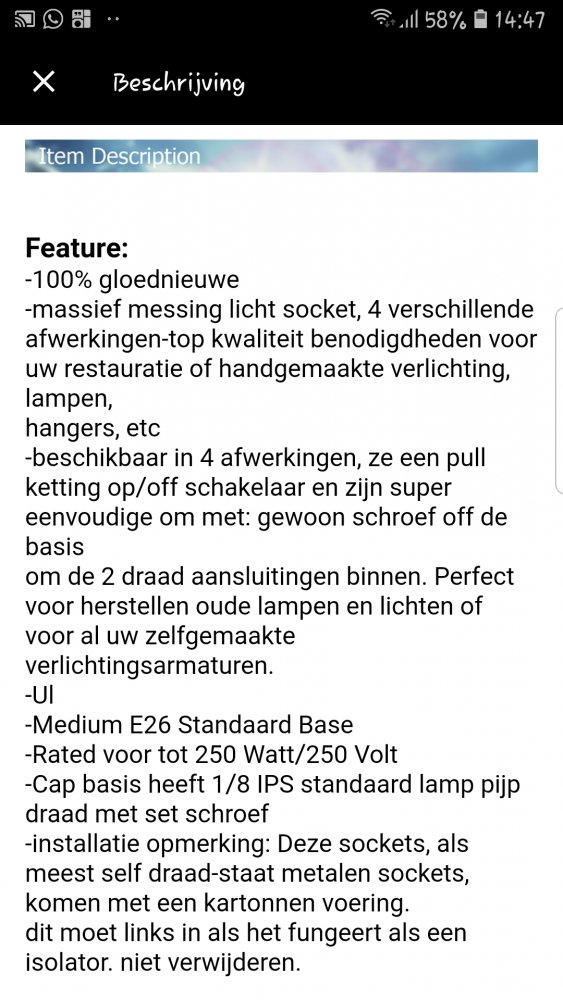 58% 14:47

Beschrijving

Item Description

**Feature:**
-100% gloednieuwe
-massief messing licht socket, 4 verschillende afwerkingen-top kwaliteit benodigdheden voor uw restauratie of handgemaakte verlichting, lampen,
hangers, etc
-beschikbaar in 4 afwerkingen, ze een pull ketting op/off schakelaar en zijn super eenvoudige om met: gewoon schroef off de basis
om de 2 draad aansluitingen binnen. Perfect voor herstellen oude lampen en lichten of voor al uw zelfgemaakte verlichtingsarmaturen.
-Ul
-Medium E26 Standaard Base
-Rated voor tot 250 Watt/250 Volt
-Cap basis heeft 1/8 IPS standaard lamp pijp draad met set schroef
-installatie opmerking: Deze sockets, als meest self draad-staat metalen sockets, komen met een kartonnen voering.
dit moet links in als het fungeert als een isolator. niet verwijderen.